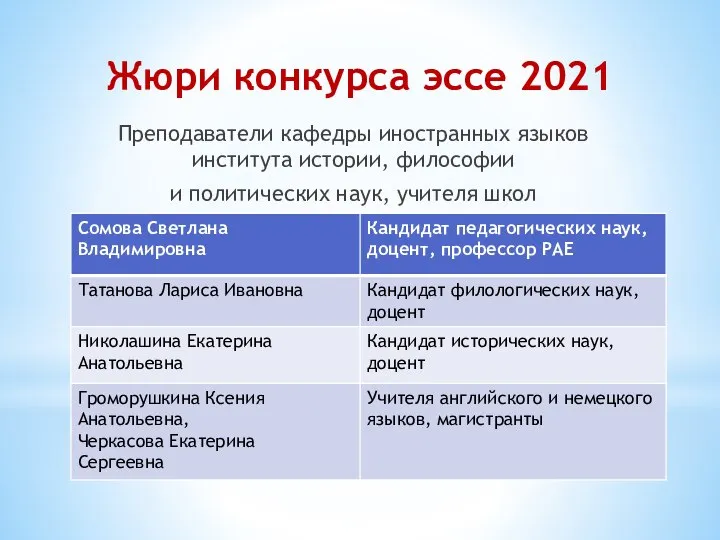 Жюри конкурса эссе 2021

Преподаватели кафедры иностранных языков института истории, философии

и политических наук, учителя школ

| Сомова Светлана Владимировна | Кандидат педагогических наук, доцент, профессор РАЕ |
|---|---|
| Татанова Лариса Ивановна | Кандидат филологических наук, доцент |
| Николашина Екатерина Анатольевна | Кандидат исторических наук, доцент |
| Громорушкина Ксения Анатольевна, Черкасова Екатерина Сергеевна | Учителя английского и немецкого языков, магистранты |